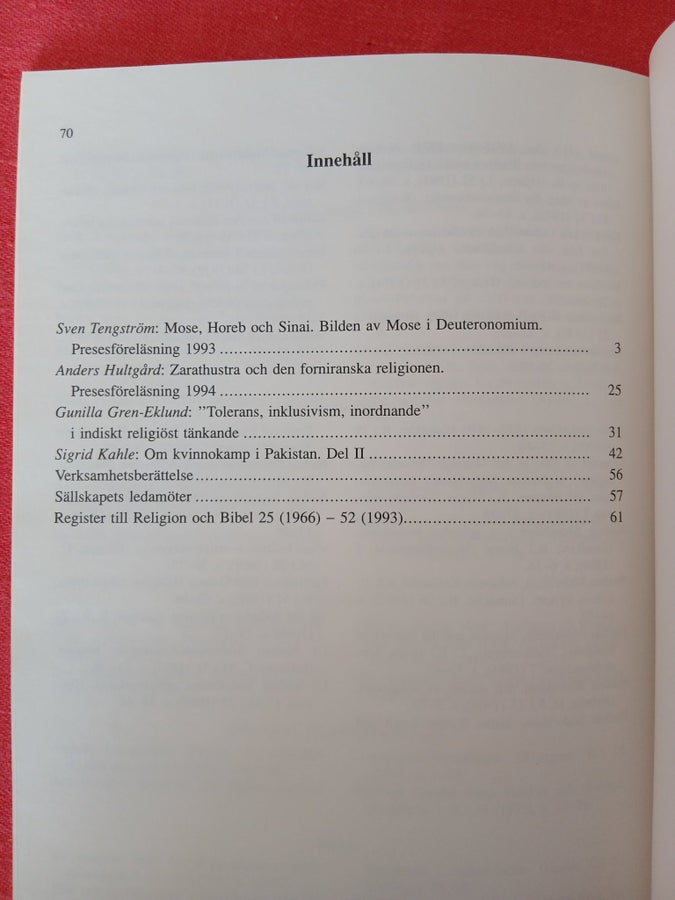 70

Innehåll

Sven Tengström: Mose, Horeb och Sinai. Bilden av Mose i Deuteronomium.
Presesföreläsning 1993 3
Anders Hultgård: Zarathustra och den forniranska religionen.
Presesföreläsning 1994 25
Gunilla Gren-Eklund: "Tolerans, inklusivism, inordnande"
i indiskt religiöst tänkande 31
Sigrid Kahle: Om kvinnokamp i Pakistan. Del II 42
Verksamhetsberättelse 56
Sällskapets ledamöter 57
Register till Religion och Bibel 25 (1966) – 52 (1993) 61